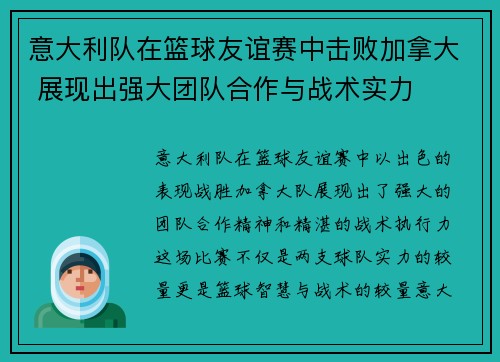 意大利队在篮球友谊赛中击败加拿大 展现出强大团队合作与战术实力

意大利队在篮球友谊赛中以出色的表现战胜加拿大队展现出了强大的团队合作精神和精湛的战术执行力这场比赛不仅是两支球队实力的较量更是篮球智慧与战术的较量意大